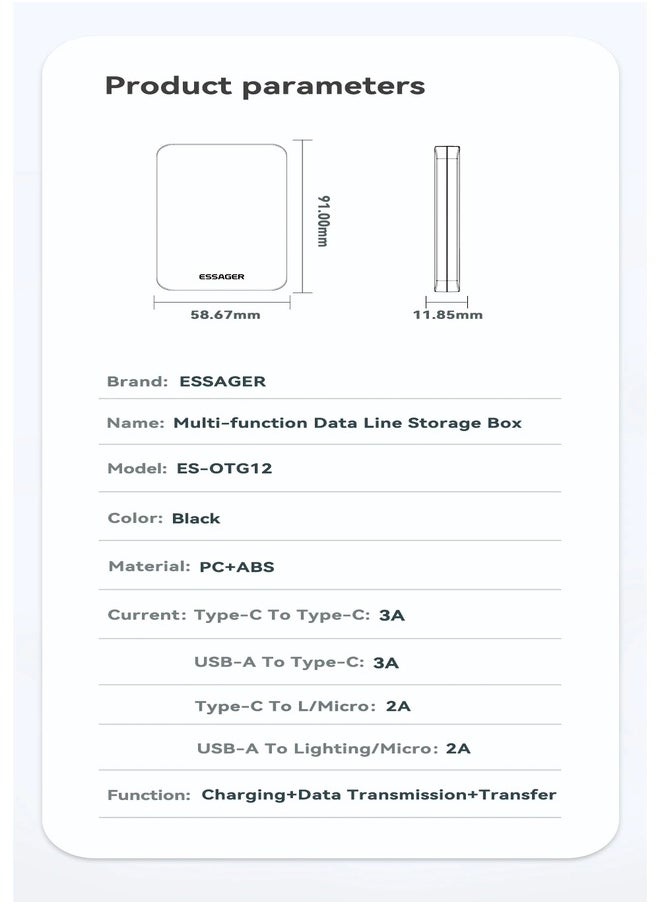 Product parameters

ESSAGER

91.00mm

58.67mm

11.85mm

Brand: ESSAGER

Name: Multi-function Data Line Storage Box

Model: ES-OTG12

Color: Black

Material: PC+ABS

Current: Type-C To Type-C: 3A

USB-A To Type-C: 3A

Type-C To L/Micro: 2A

USB-A To Lighting/Micro: 2A

Function: Charging+Data Transmission+Transfer